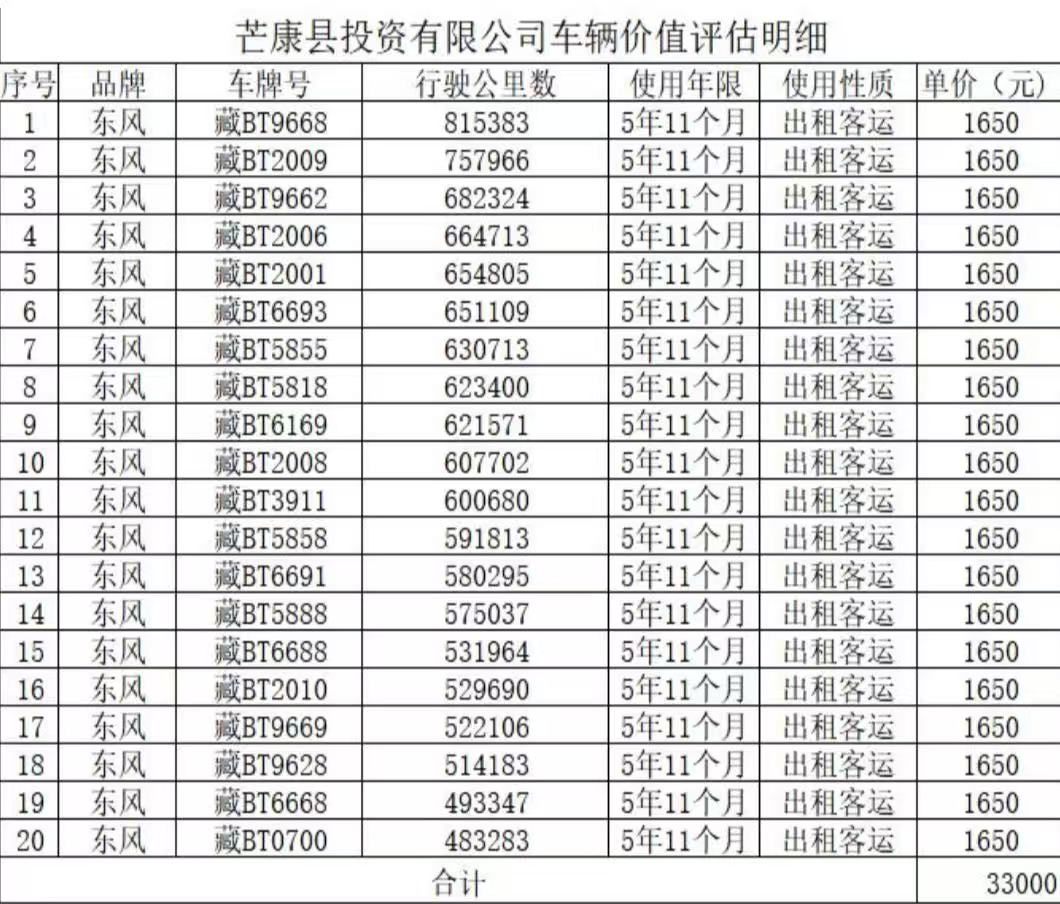 芒康县投资有限公司车辆价值评估明细

| 序号 | 品牌 | 车牌号 | 行驶公里数 | 使用年限 | 使用性质 | 单价（元） |
|---|---|---|---|---|---|---|
| 1 | 东风 | 藏BT9668 | 815383 | 5年11个月 | 出租客运 | 1650 |
| 2 | 东风 | 藏BT2009 | 757966 | 5年11个月 | 出租客运 | 1650 |
| 3 | 东风 | 藏BT9662 | 682324 | 5年11个月 | 出租客运 | 1650 |
| 4 | 东风 | 藏BT2006 | 664713 | 5年11个月 | 出租客运 | 1650 |
| 5 | 东风 | 藏BT2001 | 654805 | 5年11个月 | 出租客运 | 1650 |
| 6 | 东风 | 藏BT6693 | 651109 | 5年11个月 | 出租客运 | 1650 |
| 7 | 东风 | 藏BT5855 | 630713 | 5年11个月 | 出租客运 | 1650 |
| 8 | 东风 | 藏BT5818 | 623400 | 5年11个月 | 出租客运 | 1650 |
| 9 | 东风 | 藏BT6169 | 621571 | 5年11个月 | 出租客运 | 1650 |
| 10 | 东风 | 藏BT2008 | 607702 | 5年11个月 | 出租客运 | 1650 |
| 11 | 东风 | 藏BT3911 | 600680 | 5年11个月 | 出租客运 | 1650 |
| 12 | 东风 | 藏BT5858 | 591813 | 5年11个月 | 出租客运 | 1650 |
| 13 | 东风 | 藏BT6691 | 580295 | 5年11个月 | 出租客运 | 1650 |
| 14 | 东风 | 藏BT5888 | 575037 | 5年11个月 | 出租客运 | 1650 |
| 15 | 东风 | 藏BT6688 | 531964 | 5年11个月 | 出租客运 | 1650 |
| 16 | 东风 | 藏BT2010 | 529690 | 5年11个月 | 出租客运 | 1650 |
| 17 | 东风 | 藏BT9669 | 522106 | 5年11个月 | 出租客运 | 1650 |
| 18 | 东风 | 藏BT9628 | 514183 | 5年11个月 | 出租客运 | 1650 |
| 19 | 东风 | 藏BT6668 | 493347 | 5年11个月 | 出租客运 | 1650 |
| 20 | 东风 | 藏BT0700 | 483283 | 5年11个月 | 出租客运 | 1650 |
| 合计 | | | | | | 33000 |